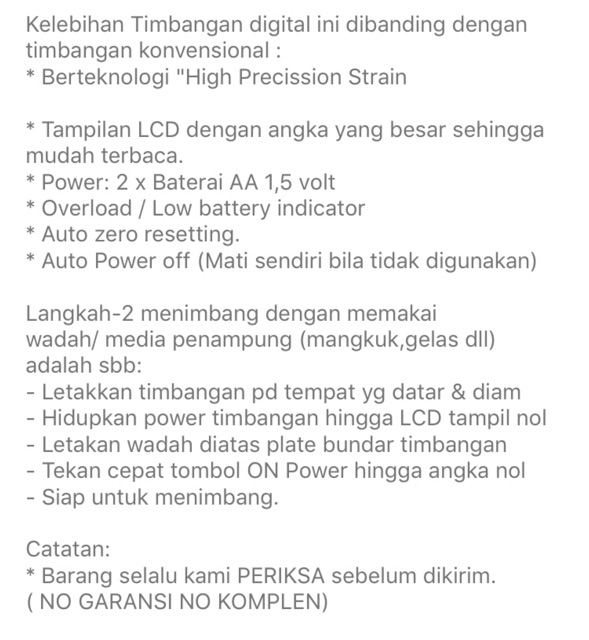 Kelebihan Timbangan digital ini dibanding dengan timbangan konvensional :
* Berteknologi "High Precission Strain

* Tampilan LCD dengan angka yang besar sehingga mudah terbaca.
* Power: 2 x Baterai AA 1,5 volt
* Overload / Low battery indicator
* Auto zero resetting.
* Auto Power off (Mati sendiri bila tidak digunakan)

Langkah-2 menimbang dengan memakai wadah/ media penampung (mangkuk,gelas dll) adalah sbb:
- Letakkan timbangan pd tempat yg datar & diam
- Hidupkan power timbangan hingga LCD tampil nol
- Letakan wadah diatas plate bundar timbangan
- Tekan cepat tombol ON Power hingga angka nol
- Siap untuk menimbang.

Catatan:
* Barang selalu kami PERIKSA sebelum dikirim.
( NO GARANSI NO KOMPLEN)